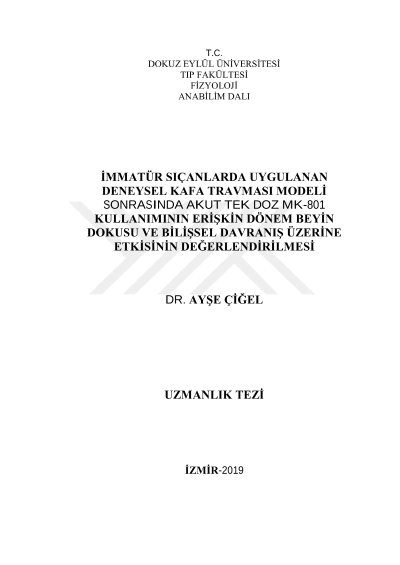 T.C.
DOKUZ EYLÜL ÜNİVERSİTESİ
TIP FAKÜLTESİ
FİZYOLOJİ
ANABİLİM DALI

İMMATÜR SIÇANLARDA UYGULANAN DENEYSEL KAFA TRAVMASI MODELİ SONRASINDA AKUT TEK DOZ MK-801 KULLANIMININ ERİŞKİN DÖNEM BEYİN DOKUSU VE BİLİŞSEL DAVRANIŞ ÜZERİNE ETKİSİNİN DEĞERLENDİRİLMESİ

DR. AYŞE ÇİĞEL

UZMANLIK TEZİ

İZMİR-2019